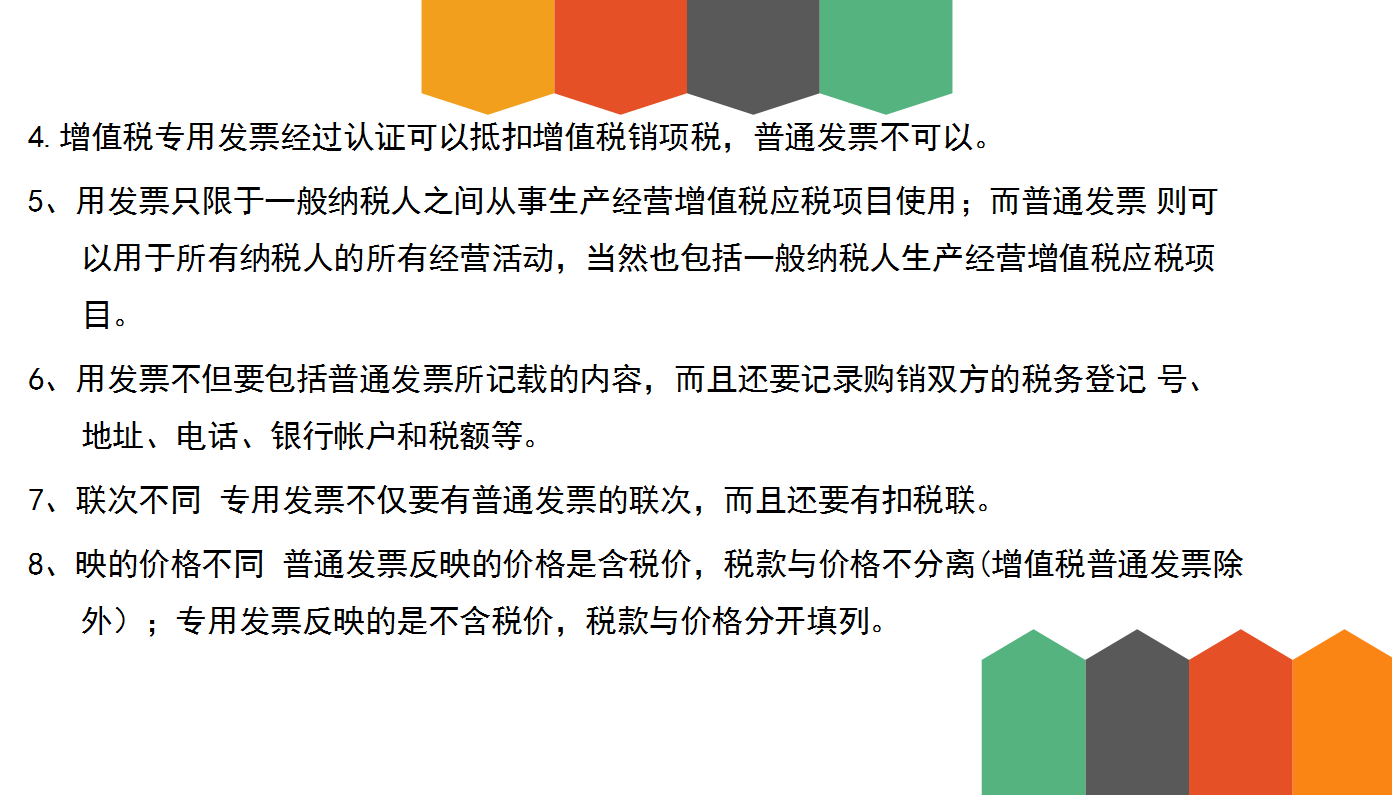 4. 增值税专用发票经过认证可以抵扣增值税销项税，普通发票不可以。

5、用发票只限于一般纳税人之间从事生产经营增值税应税项目使用；而普通发票 则可以用于所有纳税人的所有经营活动，当然也包括一般纳税人生产经营增值税应税项目。

6、用发票不但要包括普通发票所记载的内容，而且还要记录购销双方的税务登记 号、地址、电话、银行帐户和税额等。

7、联次不同 专用发票不仅要有普通发票的联次，而且还要有扣税联。

8、映的价格不同 普通发票反映的价格是含税价，税款与价格不分离(增值税普通发票除外）；专用发票反映的是不含税价，税款与价格分开填列。